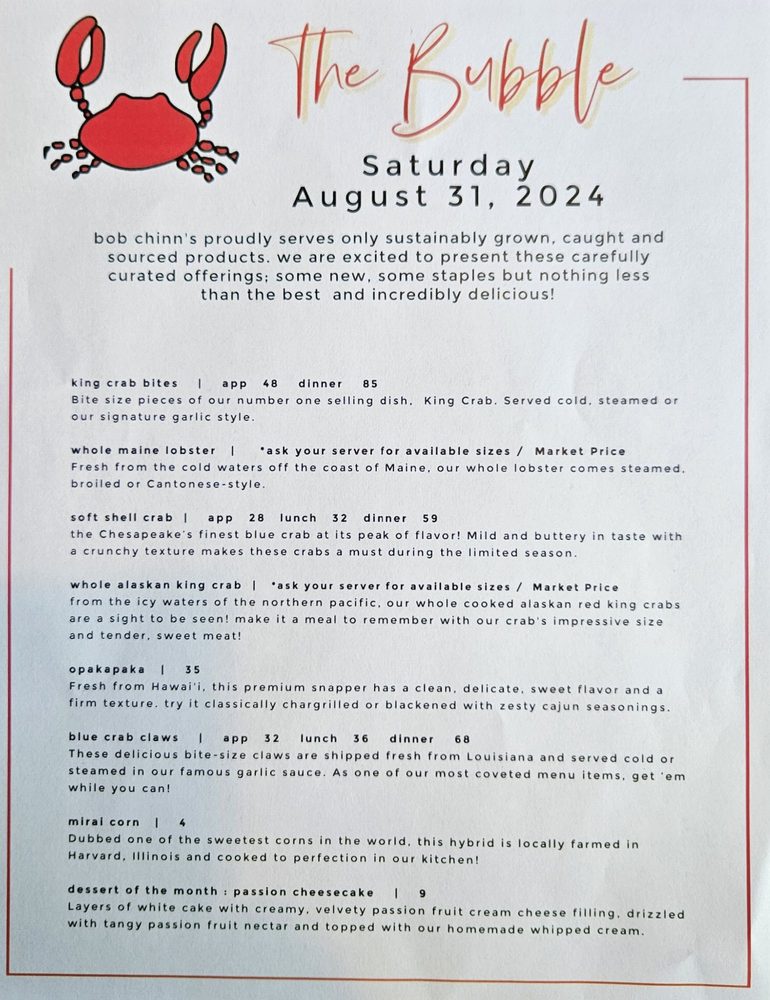 The Bubble

Saturday
August 31, 2024

bob chinn's proudly serves only sustainably grown, caught and sourced products. we are excited to present these carefully curated offerings; some new, some staples but nothing less than the best and incredibly delicious!

king crab bites | app 48 dinner 85
Bite size pieces of our number one selling dish, King Crab. Served cold, steamed or our signature garlic style.

whole maine lobster | *ask your server for available sizes / Market Price
Fresh from the cold waters off the coast of Maine, our whole lobster comes steamed, broiled or Cantonese-style.

soft shell crab | app 28 lunch 32 dinner 59
the Chesapeake's finest blue crab at its peak of flavor! Mild and buttery in taste with a crunchy texture makes these crabs a must during the limited season.

whole alaskan king crab | *ask your server for available sizes / Market Price
from the icy waters of the northern pacific, our whole cooked alaskan red king crabs are a sight to be seen! make it a meal to remember with our crab's impressive size and tender, sweet meat!

opakapaka | 35
Fresh from Hawai'i, this premium snapper has a clean, delicate, sweet flavor and a firm texture. try it classically chargrilled or blackened with zesty cajun seasonings.

blue crab claws | app 32 lunch 36 dinner 68
These delicious bite-size claws are shipped fresh from Louisiana and served cold or steamed in our famous garlic sauce. As one of our most coveted menu items, get 'em while you can!

mirai corn | 4
Dubbed one of the sweetest corns in the world, this hybrid is locally farmed in Harvard, Illinois and cooked to perfection in our kitchen!

dessert of the month : passion cheesecake | 9
Layers of white cake with creamy, velvety passion fruit cream cheese filling, drizzled with tangy passion fruit nectar and topped with our homemade whipped cream.